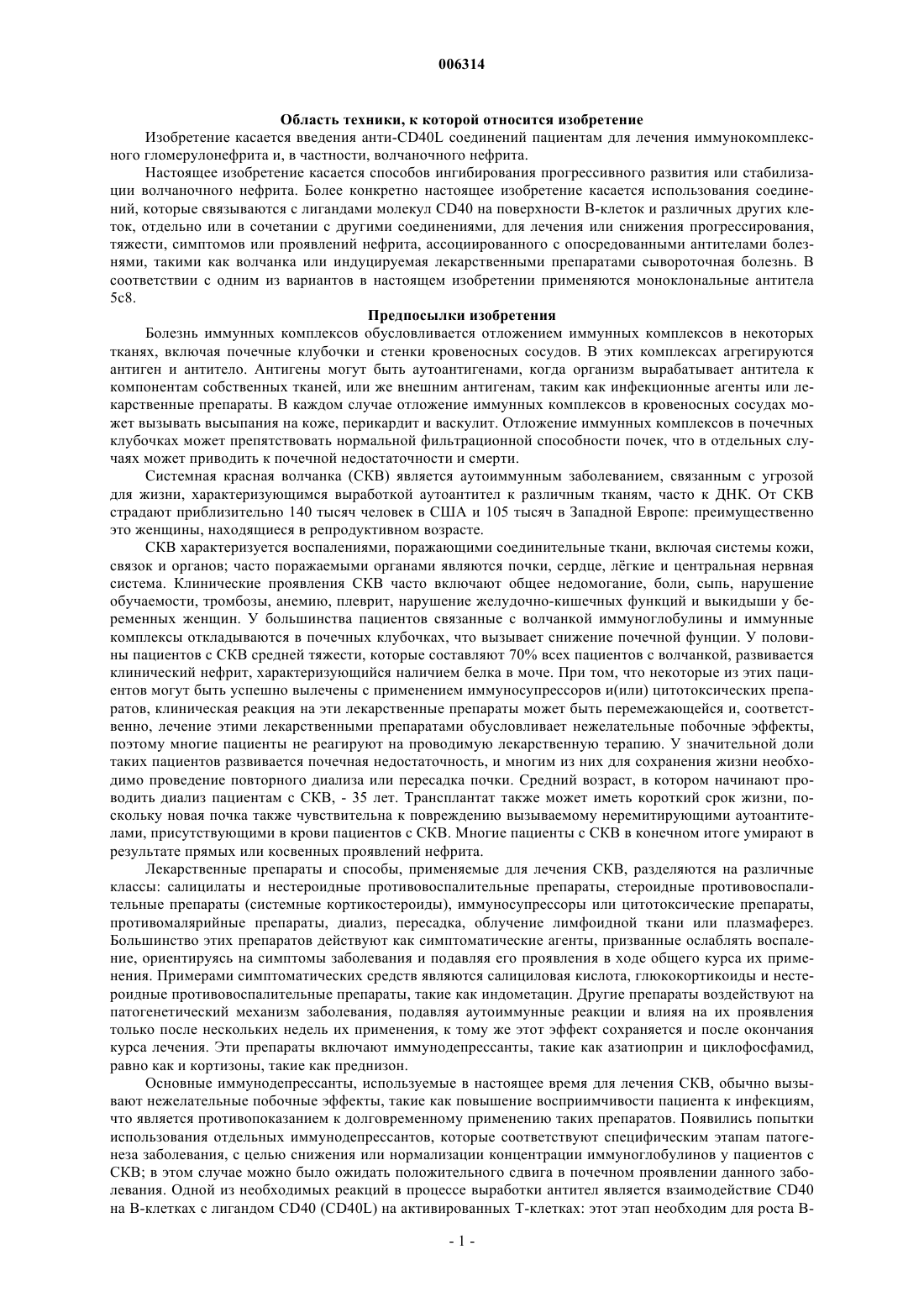 006314

Область техники, к которой относится изобретение

Изобретение касается введения анти-CD40L соединений пациентам для лечения иммунокомплексного гломерулонефрита и, в частности, волчаночного нефрита.

Настоящее изобретение касается способов ингибирования прогрессивного развития или стабилизации волчаночного нефрита. Более конкретно настоящее изобретение касается использования соединений, которые связываются с лигандами молекул CD40 на поверхности В-клеток и различных других клеток, отдельно или в сочетании с другими соединениями, для лечения или снижения прогрессирования, тяжести, симптомов или проявлений нефрита, ассоциированного с опосредованными антителами болезнями, такими как волчанка или индуцируемая лекарственными препаратами сывороточная болезнь. В соответствии с одним из вариантов в настоящем изобретении применяются моноклональные антитела 5с8.

Предпосылки изобретения

Болезнь иммунных комплексов обусловливается отложением иммунных комплексов в некоторых тканях, включая почечные клубочки и стенки кровеносных сосудов. В этих комплексах агрегируются антиген и антитело. Антигены могут быть аутоантигенами, когда организм вырабатывает антитела к компонентам собственных тканей, или же внешним антигенам, таким как инфекционные агенты или лекарственные препараты. В каждом случае отложение иммунных комплексов в кровеносных сосудах может вызывать высыпания на коже, перикардит и васкулит. Отложение иммунных комплексов в почечных клубочках может препятствовать нормальной фильтрационной способности почек, что в отдельных случаях может приводить к почечной недостаточности и смерти.

Системная красная волчанка (СКВ) является аутоиммунным заболеванием, связанным с угрозой для жизни, характеризующимся выработкой аутоантител к различным тканям, часто к ДНК. От СКВ страдают приблизительно 140 тысяч человек в США и 105 тысяч в Западной Европе: преимущественно это женщины, находящиеся в репродуктивном возрасте.

СКВ характеризуется воспалениями, поражающими соединительные ткани, включая системы кожи, связок и органов; часто поражаемыми органами являются почки, сердце, лёгкие и центральная нервная система. Клинические проявления СКВ часто включают общее недомогание, боли, сыпь, нарушение обучаемости, тромбозы, анемию, плеврит, нарушение желудочно-кишечных функций и выкидыши у беременных женщин. У большинства пациентов связанные с волчанкой иммуноглобулины и иммунные комплексы откладываются в почечных клубочках, что вызывает снижение почечной фунции. У половины пациентов с СКВ средней тяжести, которые составляют 70% всех пациентов с волчанкой, развивается клинический нефрит, характеризующийся наличием белка в моче. При том, что некоторые из этих пациентов могут быть успешно вылечены с применением иммуносупрессоров и(или) цитотоксических препаратов, клиническая реакция на эти лекарственные препараты может быть перемежающейся и, соответственно, лечение этими лекарственными препаратами обусловливает нежелательные побочные эффекты, поэтому многие пациенты не реагируют на проводимую лекарственную терапию. У значительной доли таких пациентов развивается почечная недостаточность, и многим из них для сохранения жизни необходимо проведение повторного диализа или пересадка почки. Средний возраст, в котором начинают проводить диализ пациентам с СКВ, - 35 лет. Трансплантат также может иметь короткий срок жизни, поскольку новая почка также чувствительна к повреждению вызываемому неремитирующими аутоантителами, присутствующими в крови пациентов с СКВ. Многие пациенты с СКВ в конечном итоге умирают в результате прямых или косвенных проявлений нефрита.

Лекарственные препараты и способы, применяемые для лечения СКВ, разделяются на различные классы: салицилаты и нестероидные противовоспалительные препараты, стероидные противовоспалительные препараты (системные кортикостероиды), иммуносупрессоры или цитотоксические препараты, противомалярийные препараты, диализ, пересадка, облучение лимфоидной ткани или плазмаферез. Большинство этих препаратов действуют как симптоматические агенты, призванные ослаблять воспаление, ориентируясь на симптомы заболевания и подавляя его проявления в ходе общего курса их применения. Примерами симптоматических средств являются салициловая кислота, глюкокортикоиды и нестероидные противовоспалительные препараты, такие как индометацин. Другие препараты воздействуют на патогенетический механизм заболевания, подавляя аутоиммунные реакции и влияя на их проявления только после нескольких недель их применения, к тому же этот эффект сохраняется и после окончания курса лечения. Эти препараты включают иммунодепрессанты, такие как азатиоприн и циклофосфамид, равно как и кортизоны, такие как преднизон.

Основные иммунодепрессанты, используемые в настоящее время для лечения СКВ, обычно вызывают нежелательные побочные эффекты, такие как повышение восприимчивости пациента к инфекциям, что является противопоказанием к долговременному применению таких препаратов. Появились попытки использования отдельных иммунодепрессантов, которые соответствуют специфическим этапам патогенеза заболевания, с целью снижения или нормализации концентрации иммуноглобулинов у пациентов с СКВ; в этом случае можно было ожидать положительного сдвига в почечном проявлении данного заболевания. Одной из необходимых реакций в процессе выработки антител является взаимодействие CD40 на В-клетках с лигандом CD40 (CD40L) на активированных Т-клетках: этот этап необходим для роста В-

- 1 -